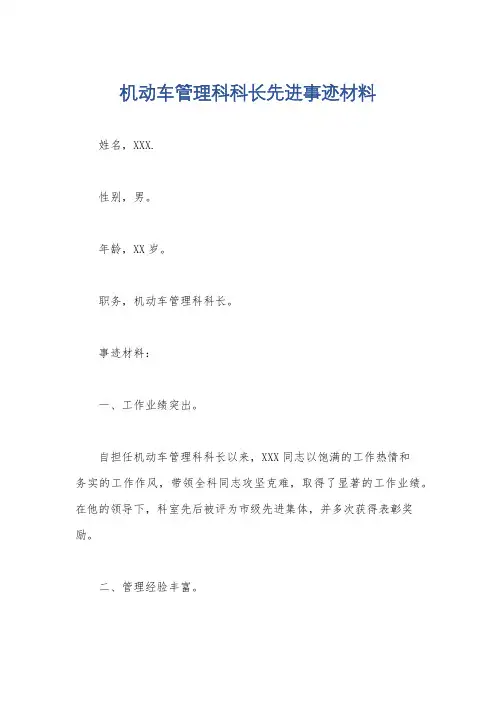 机动车管理科科长先进事迹材料

姓名，XXX.

性别，男。

年龄，XX 岁。

职务，机动车管理科科长。

事迹材料：

一、工作业绩突出。

自担任机动车管理科科长以来，XXX 同志以饱满的工作热情和务实的工作作风，带领全科同志攻坚克难，取得了显著的工作业绩。在他的领导下，科室先后被评为市级先进集体，并多次获得表彰奖励。

二、管理经验丰富。